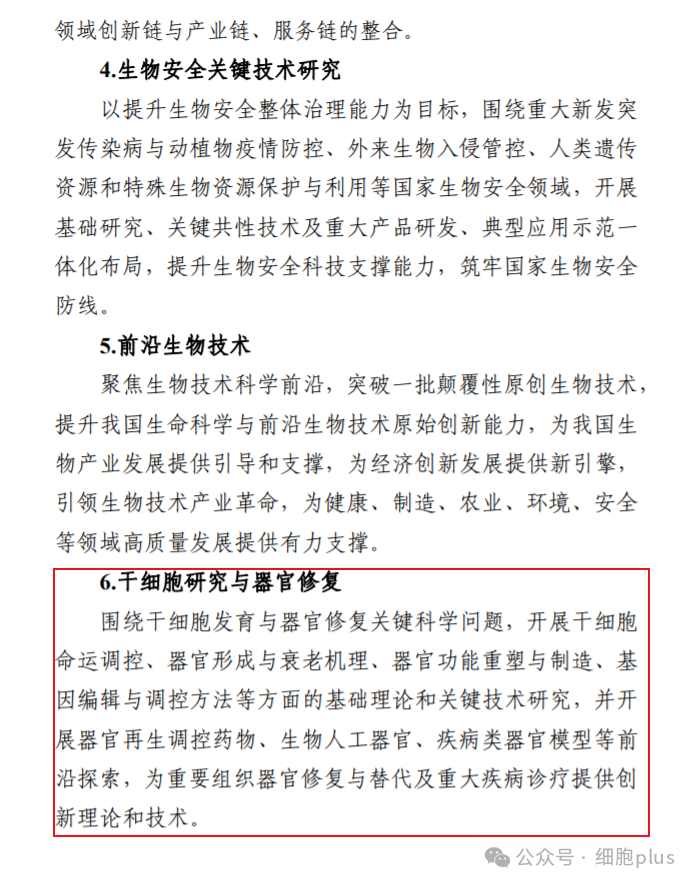 领域创新链与产业链、服务链的整合。

4.生物安全关键技术研究

以提升生物安全整体治理能力为目标，围绕重大新发突发传染病与动植物疫情防控、外来生物入侵管控、人类遗传资源和特殊生物资源保护与利用等国家生物安全领域，开展基础研究、关键共性技术及重大产品研发、典型应用示范一体化布局，提升生物安全科技支撑能力，筑牢国家生物安全防线。

5.前沿生物技术

聚焦生物技术科学前沿，突破一批颠覆性原创生物技术，提升我国生命科学与前沿生物技术原始创新能力，为我国生物产业发展提供引导和支撑，为经济创新发展提供新引擎，引领生物技术产业革命，为健康、制造、农业、环境、安全等领域高质量发展提供有力支撑。

6.干细胞研究与器官修复

围绕干细胞发育与器官修复关键科学问题，开展干细胞命运调控、器官形成与衰老机理、器官功能重塑与制造、基因编辑与调控方法等方面的基础理论和关键技术研究，并开展器官再生调控药物、生物人工器官、疾病类器官模型等前沿探索，为重要组织器官修复与替代及重大疾病诊疗提供创新理论和技术。

公众号 · 细胞plus